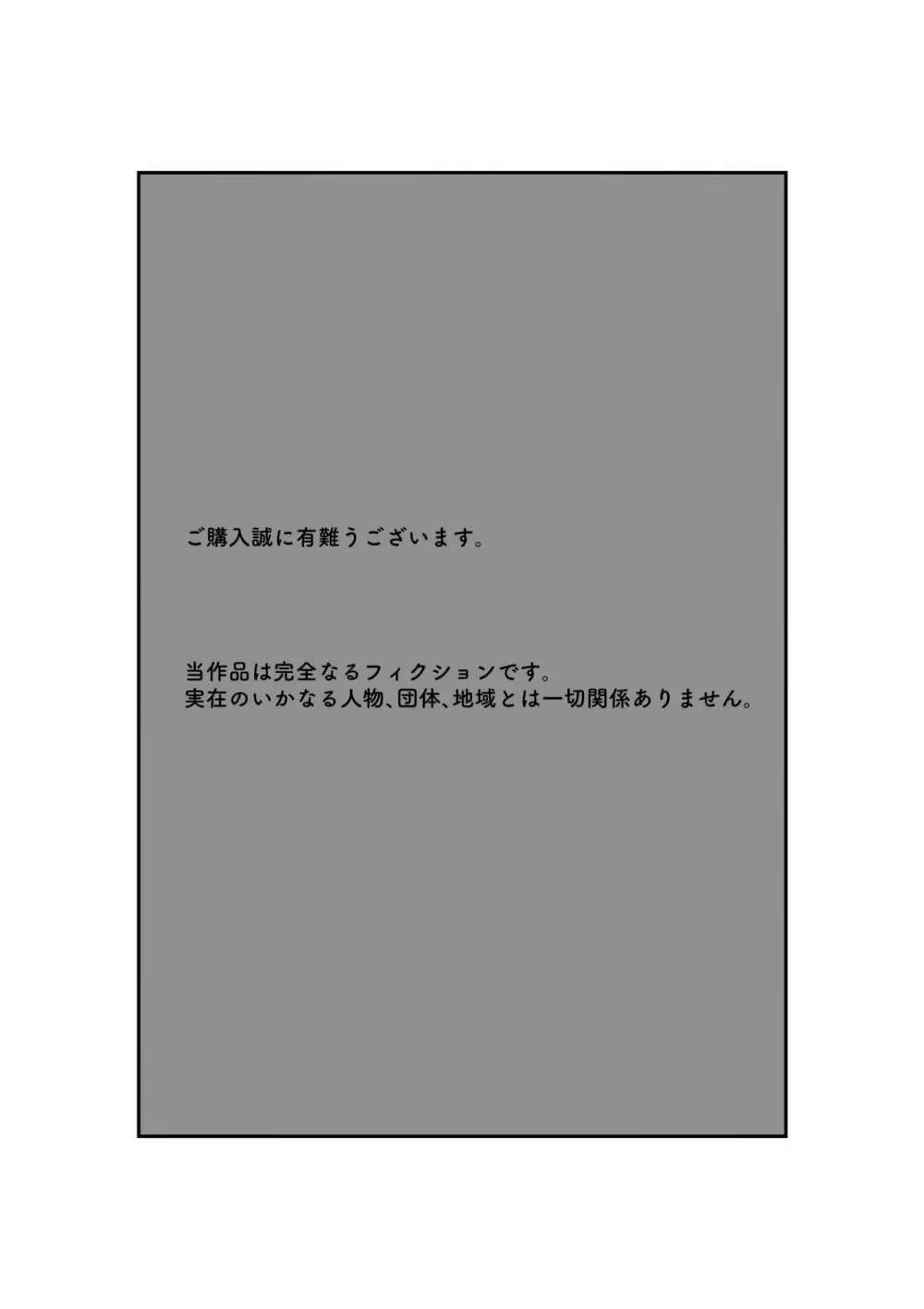 ご購入誠に有難うございます。

当作品は完全なるフィクションです。
実在のいかなる人物、団体、地域とは一切関係ありません。